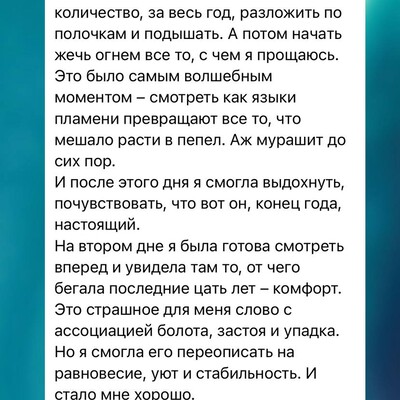 количество, за весь год, разложить по полочкам и подышать. А потом начать жечь огнем все то, с чем я прощаюсь. Это было самым волшебным моментом – смотреть как языки пламени превращают все то, что мешало расти в пепел. Аж мурашит до сих пор.
И после этого дня я смогла выдохнуть, почувствовать, что вот он, конец года, настоящий.
На втором дне я была готова смотреть вперед и увидела там то, от чего бегала последние цать лет – комфорт. Это страшное для меня слово с ассоциацией болота, застоя и упадка. Но я смогла его переописать на равновесие, уют и стабильность. И стало мне хорошо.